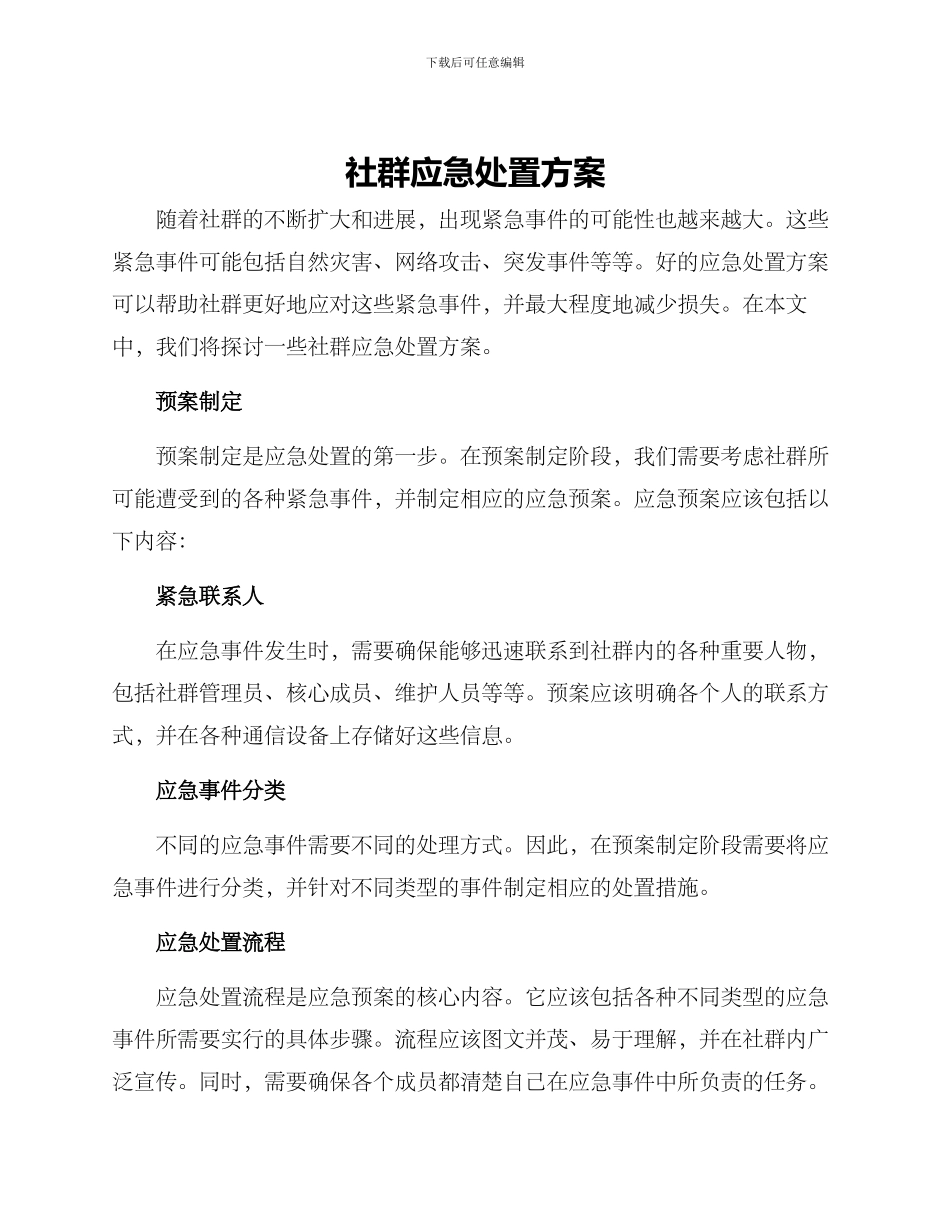 下载后可任意编辑

社群应急处置方案

随着社群的不断扩大和进展，出现紧急事件的可能性也越来越大。这些紧急事件可能包括自然灾害、网络攻击、突发事件等等。好的应急处置方案可以帮助社群更好地应对这些紧急事件，并最大程度地减少损失。在本文中，我们将探讨一些社群应急处置方案。

预案制定

预案制定是应急处置的第一步。在预案制定阶段，我们需要考虑社群所可能遭受到的各种紧急事件，并制定相应的应急预案。应急预案应该包括以下内容：

紧急联系人

在应急事件发生时，需要确保能够迅速联系到社群内的各种重要人物，包括社群管理员、核心成员、维护人员等等。预案应该明确各个人的联系方式，并在各种通信设备上存储好这些信息。

应急事件分类

不同的应急事件需要不同的处理方式。因此，在预案制定阶段需要将应急事件进行分类，并针对不同类型的事件制定相应的处置措施。

应急处置流程

应急处置流程是应急预案的核心内容。它应该包括各种不同类型的应急事件所需要实行的具体步骤。流程应该图文并茂、易于理解，并在社群内广泛宣传。同时，需要确保各个成员都清楚自己在应急事件中所负责的任务。